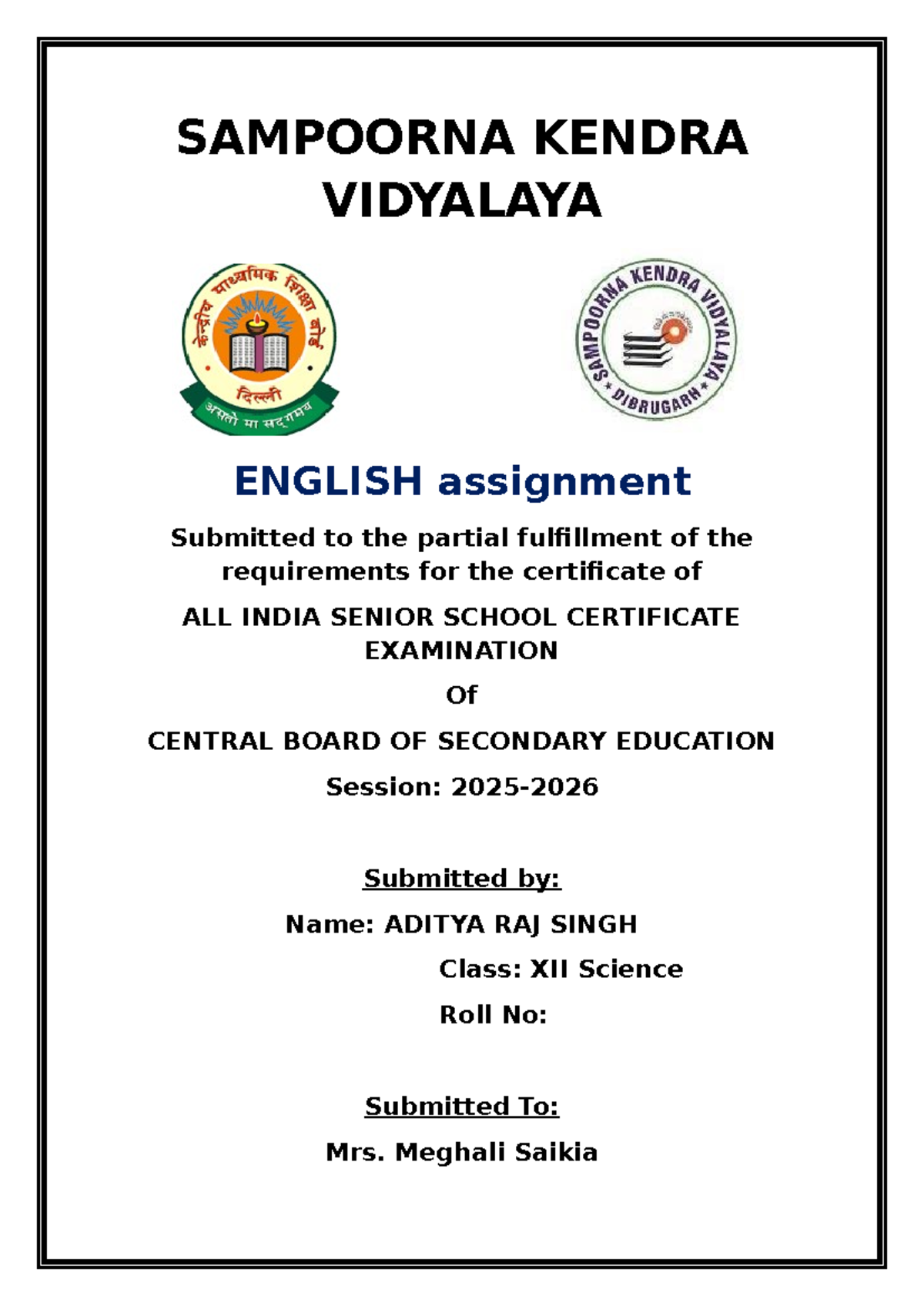 SAMPOORNA KENDRA VIDYALAYA

केन्द्रीय माध्यमिक शिक्षा बोर्ड
दिल्ली
असतो मा सद्गमय

SAMPOORNA KENDRA VIDYALAYA
DIBRUGARH

ENGLISH assignment

Submitted to the partial fulfillment of the requirements for the certificate of

ALL INDIA SENIOR SCHOOL CERTIFICATE EXAMINATION

Of

CENTRAL BOARD OF SECONDARY EDUCATION

Session: 2025-2026

Submitted by:

Name: ADITYA RAJ SINGH

Class: XII Science

Roll No:

Submitted To:

Mrs. Meghali Saikia